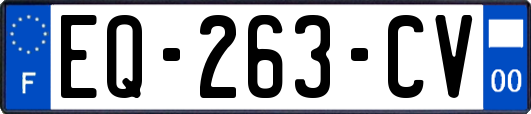 F
EQ-263-CV
00